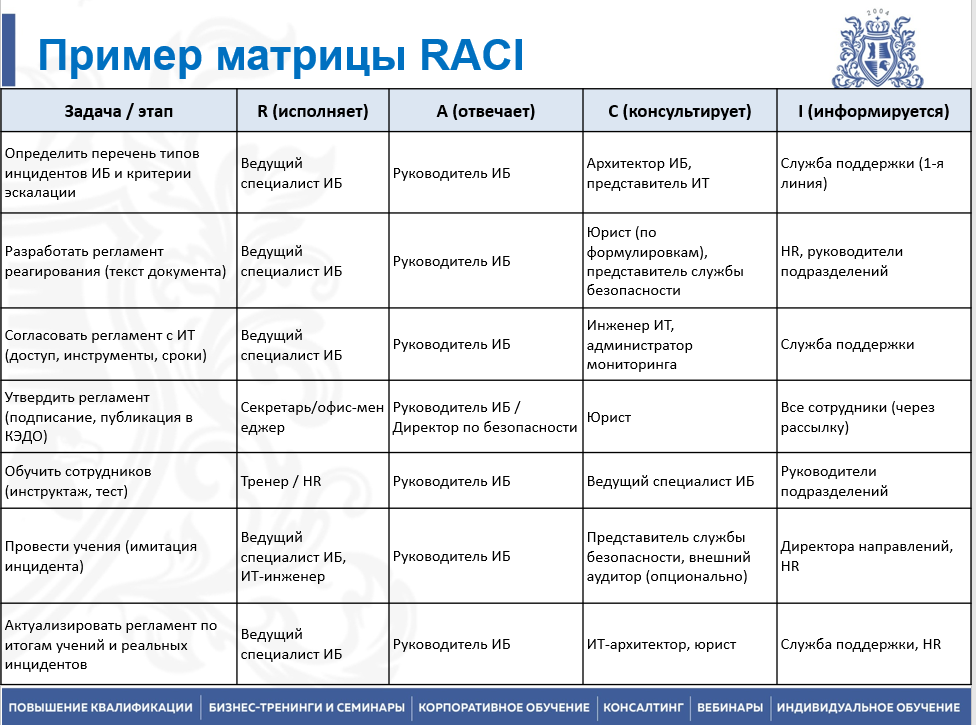 Пример матрицы RACI

| Задача / этап | R (исполняет) | A (отвечает) | C (консультирует) | I (информируется) |
|---|---|---|---|---|
| Определить перечень типов инцидентов ИБ и критерии эскалации | Ведущий специалист ИБ | Руководитель ИБ | Архитектор ИБ, представитель ИТ | Служба поддержки (1-я линия) |
| Разработать регламент реагирования (текст документа) | Ведущий специалист ИБ | Руководитель ИБ | Юрист (по формулировкам), представитель службы безопасности | HR, руководители подразделений |
| Согласовать регламент с ИТ (доступ, инструменты, сроки) | Ведущий специалист ИБ | Руководитель ИБ | Инженер ИТ, администратор мониторинга | Служба поддержки |
| Утвердить регламент (подписание, публикация в КЭДО) | Секретарь/офис-менеджер | Руководитель ИБ / Директор по безопасности | Юрист | Все сотрудники (через рассылку) |
| Обучить сотрудников (инструктаж, тест) | Тренер / HR | Руководитель ИБ | Ведущий специалист ИБ | Руководители подразделений |
| Провести учения (имитация инцидента) | Ведущий специалист ИБ, ИТ-инженер | Руководитель ИБ | Представитель службы безопасности, внешний аудитор (опционально) | Директора направлений, HR |
| Актуализировать регламент по итогам учений и реальных инцидентов | Ведущий специалист ИБ | Руководитель ИБ | ИТ-архитектор, юрист | Служба поддержки, HR |

ПОВЫШЕНИЕ КВАЛИФИКАЦИИ | БИЗНЕС-ТРЕНИНГИ И СЕМИНАРЫ | КОРПОРАТИВНОЕ ОБУЧЕНИЕ | КОНСАЛТИНГ | ВЕБИНАРЫ | ИНДИВИДУАЛЬНОЕ ОБУЧЕНИЕ